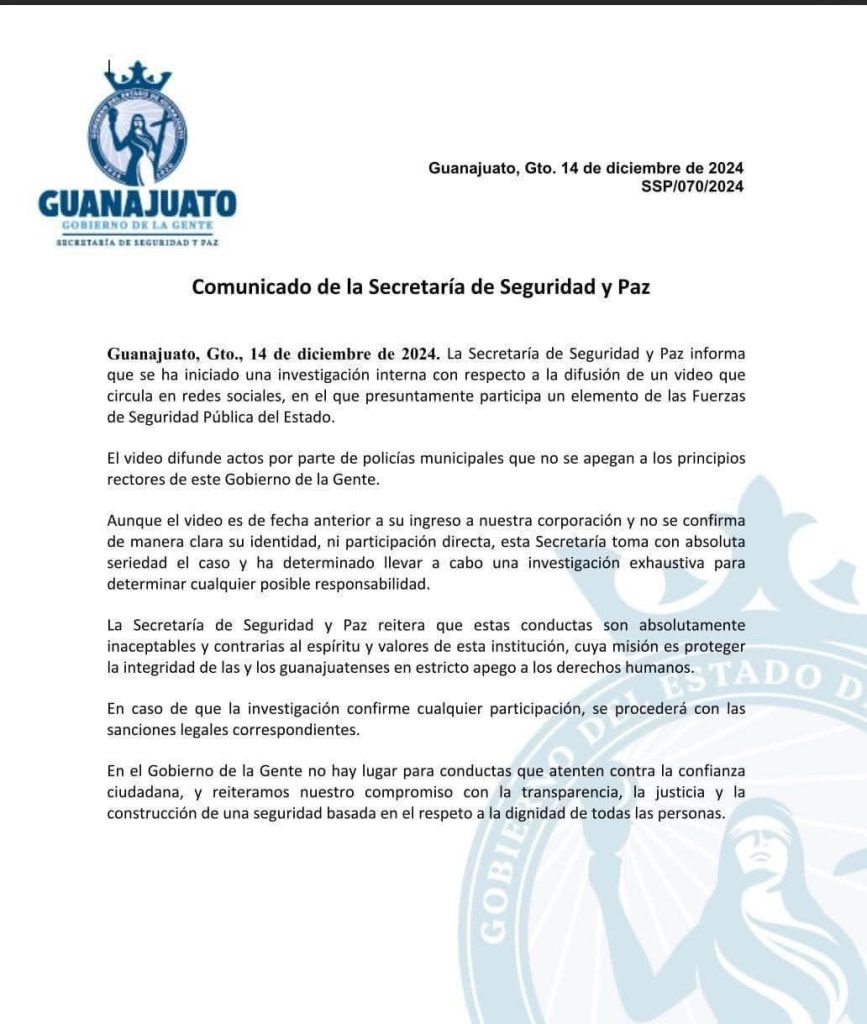 GUANAJUATO
GOBIERNO DE LA GENTE
SECRETARÍA DE SEGURIDAD Y PAZ

Guanajuato, Gto. 14 de diciembre de 2024
SSP/070/2024

Comunicado de la Secretaría de Seguridad y Paz

Guanajuato, Gto., 14 de diciembre de 2024. La Secretaría de Seguridad y Paz informa que se ha iniciado una investigación interna con respecto a la difusión de un video que circula en redes sociales, en el que presuntamente participa un elemento de las Fuerzas de Seguridad Pública del Estado.

El video difunde actos por parte de policías municipales que no se apegan a los principios rectores de este Gobierno de la Gente.

Aunque el video es de fecha anterior a su ingreso a nuestra corporación y no se confirma de manera clara su identidad, ni participación directa, esta Secretaría toma con absoluta seriedad el caso y ha determinado llevar a cabo una investigación exhaustiva para determinar cualquier posible responsabilidad.

La Secretaría de Seguridad y Paz reitera que estas conductas son absolutamente inaceptables y contrarias al espíritu y valores de esta institución, cuya misión es proteger la integridad de las y los guanajuatenses en estricto apego a los derechos humanos.

En caso de que la investigación confirme cualquier participación, se procederá con las sanciones legales correspondientes.

En el Gobierno de la Gente no hay lugar para conductas que atenten contra la confianza ciudadana, y reiteramos nuestro compromiso con la transparencia, la justicia y la construcción de una seguridad basada en el respeto a la dignidad de todas las personas.

GOBIERNO DEL ESTADO D